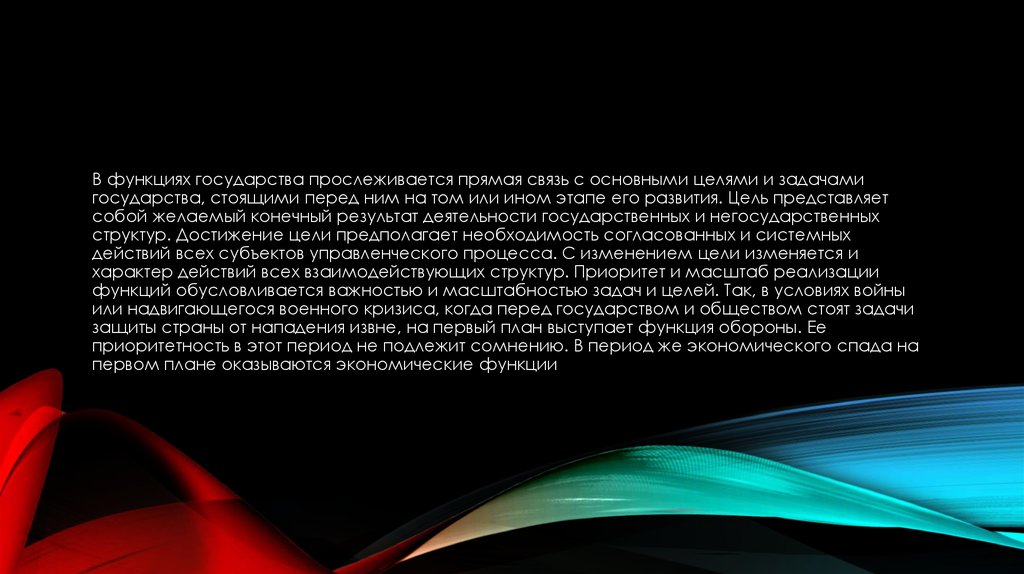 В функциях государства прослеживается прямая связь с основными целями и задачами государства, стоящими перед ним на том или ином этапе его развития. Цель представляет собой желаемый конечный результат деятельности государственных и негосударственных структур. Достижение цели предполагает необходимость согласованных и системных действий всех субъектов управленческого процесса. С изменением цели изменяется и характер действий всех взаимодействующих структур. Приоритет и масштаб реализации функций обусловливается важностью и масштабностью задач и целей. Так, в условиях войны или надвигающегося военного кризиса, когда перед государством и обществом стоят задачи защиты страны от нападения извне, на первый план выступает функция обороны. Ее приоритетность в этот период не подлежит сомнению. В период же экономического спада на первом плане оказываются экономические функции